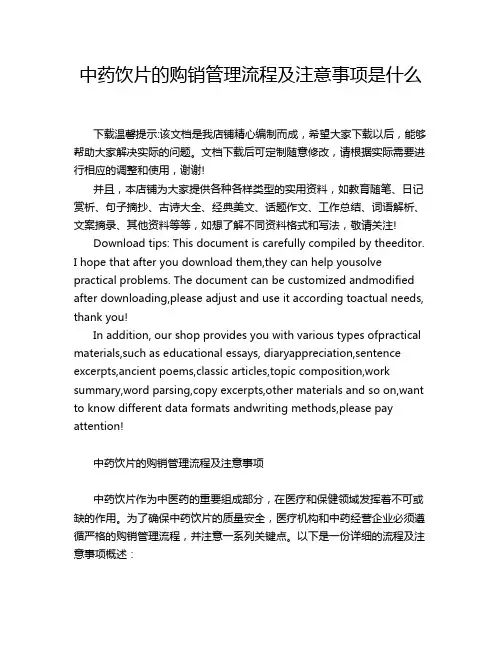 中药饮片的购销管理流程及注意事项是什么

下载温馨提示:该文档是我店铺精心编制而成，希望大家下载以后，能够帮助大家解决实际的问题。文档下载后可定制随意修改，请根据实际需要进行相应的调整和使用，谢谢!

并且，本店铺为大家提供各种各样类型的实用资料，如教育随笔、日记赏析、句子摘抄、古诗大全、经典美文、话题作文、工作总结、词语解析、文案摘录、其他资料等等，如想了解不同资料格式和写法，敬请关注!

Download tips: This document is carefully compiled by theeditor. I hope that after you download them,they can help yousolve practical problems. The document can be customized andmodified after downloading,please adjust and use it according toactual needs, thank you!

In addition, our shop provides you with various types ofpractical materials,such as educational essays, diaryappreciation,sentence excerpts,ancient poems,classic articles,topic composition,work summary,word parsing,copy excerpts,other materials and so on,want to know different data formats andwriting methods,please pay attention!

中药饮片的购销管理流程及注意事项

中药饮片作为中医药的重要组成部分，在医疗和保健领域发挥着不可或缺的作用。为了确保中药饮片的质量安全，医疗机构和中药经营企业必须遵循严格的购销管理流程，并注意一系列关键点。以下是一份详细的流程及注意事项概述：